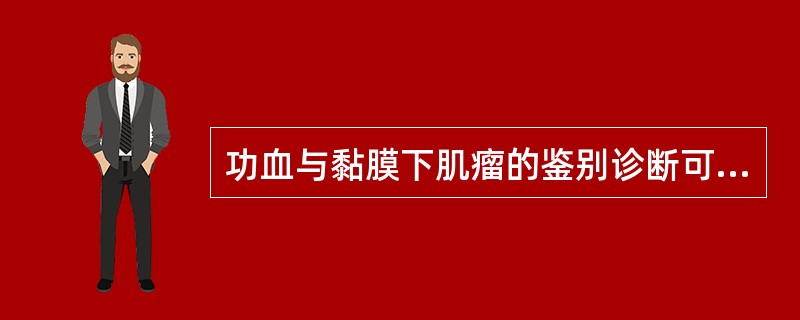 功血与黏膜下肌瘤的鉴别诊断可...